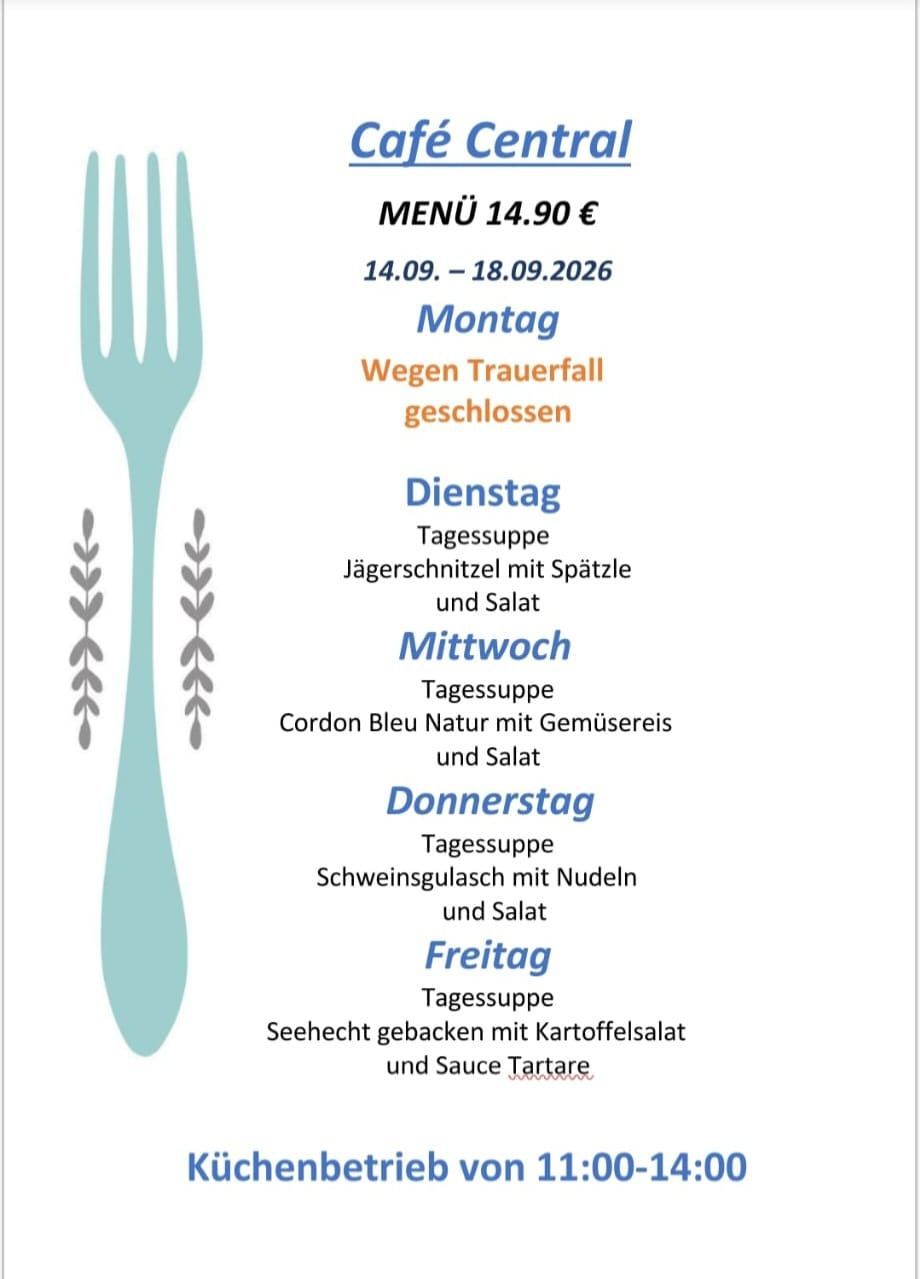 Café Central

MENÜ 14.90 €

14.09. – 18.09.2026

Montag

Wegen Trauerfall geschlossen

Dienstag

Tagessuppe
Jägerschnitzel mit Spätzle
und Salat

Mittwoch

Tagessuppe
Cordon Bleu Natur mit Gemüsereis
und Salat

Donnerstag

Tagessuppe
Schweinsgulasch mit Nudeln
und Salat

Freitag

Tagessuppe
Seehecht gebacken mit Kartoffelsalat
und Sauce Tartare

Küchenbetrieb von 11:00-14:00